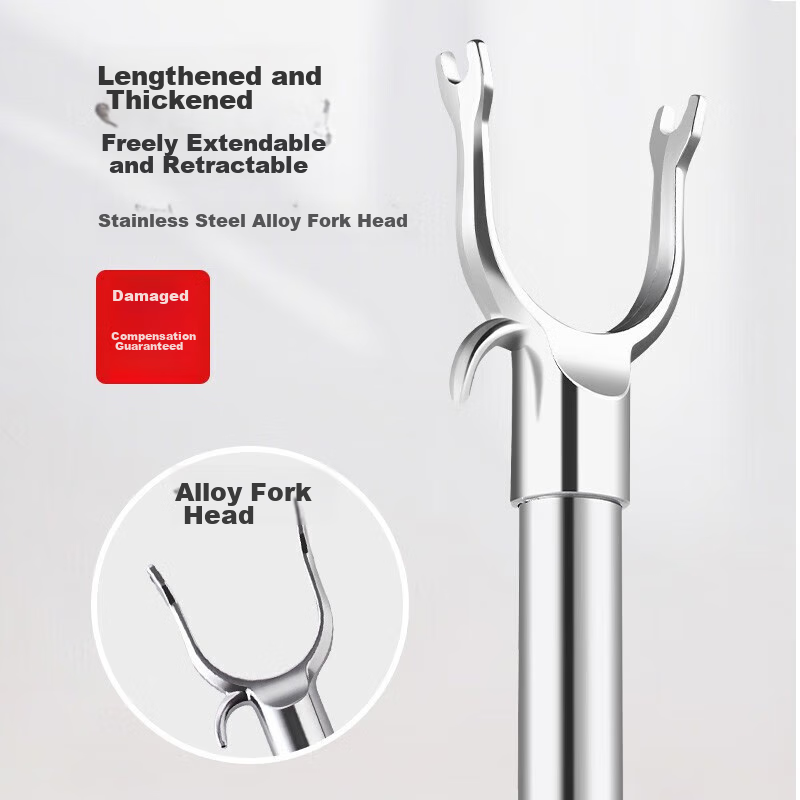 Lengthened and Thickened

Freely Extendable and Retractable

Stainless Steel Alloy Fork Head

Damaged

Compensation Guaranteed

Alloy Fork Head